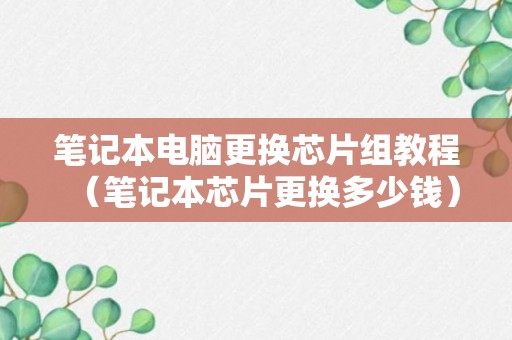 笔记本电脑更换芯片组教程（笔记本芯片更换多少钱）